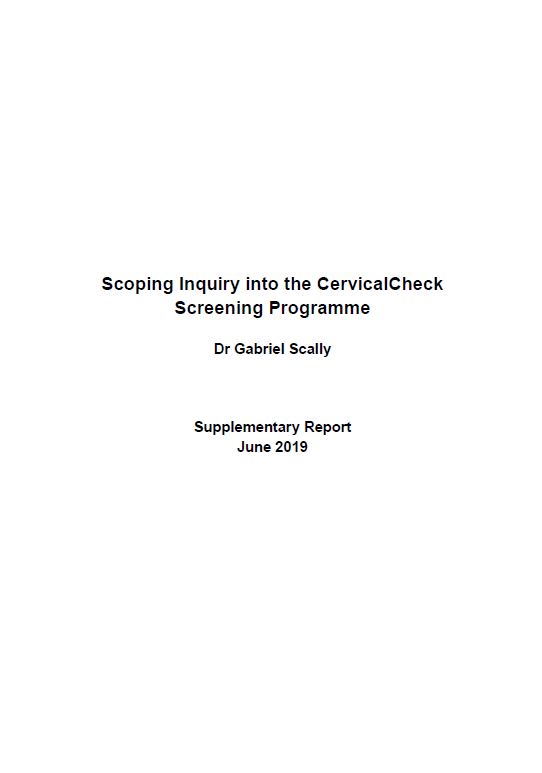 Scoping Inquiry into the CervicalCheck Screening Programme

Dr Gabriel Scally

Supplementary Report
June 2019